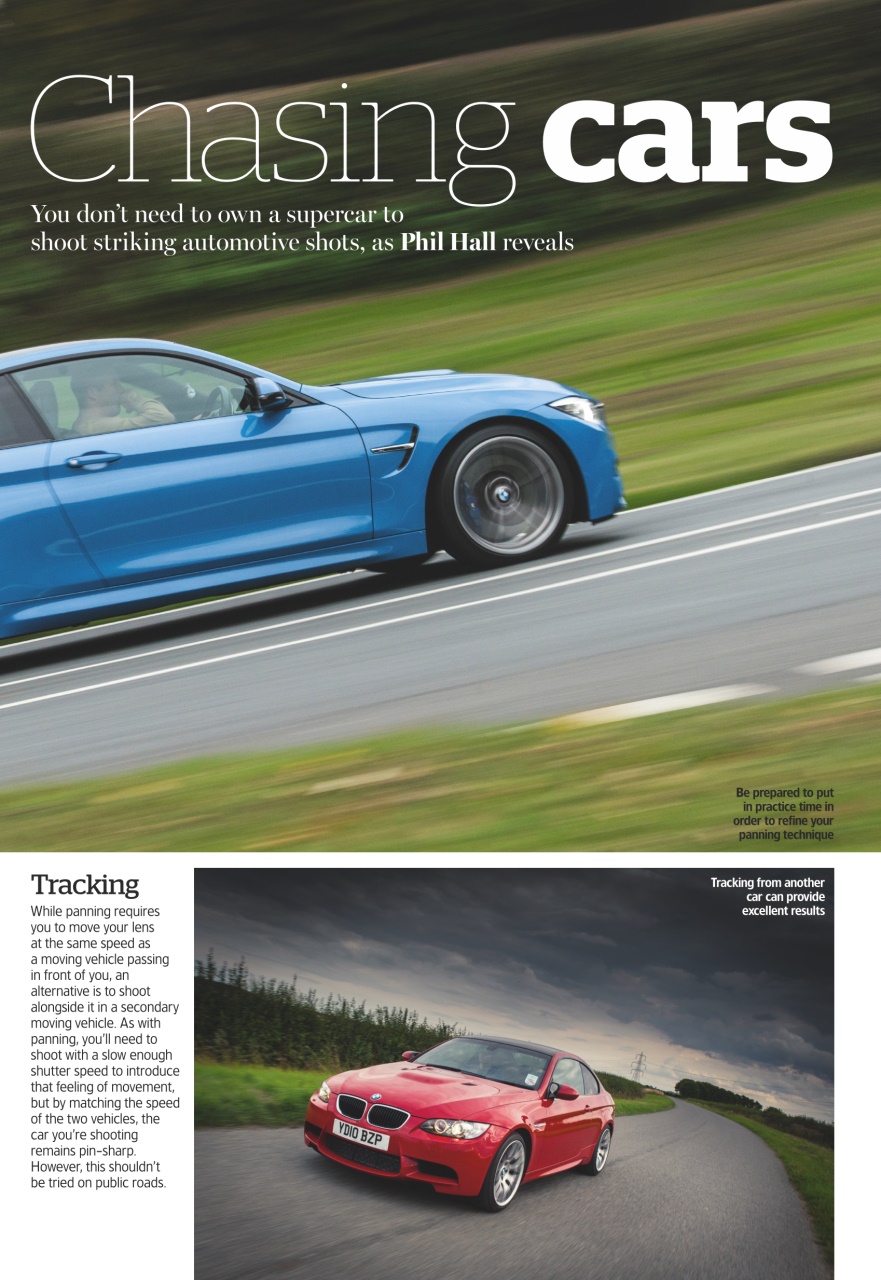 Chasing cars

You don't need to own a supercar to shoot striking automotive shots, as Phil Hall reveals

Be prepared to put in practice time in order to refine your panning technique

Tracking

While panning requires you to move your lens at the same speed as a moving vehicle passing in front of you, an alternative is to shoot alongside it in a secondary moving vehicle. As with panning, you'll need to shoot with a slow enough shutter speed to introduce that feeling of movement, but by matching the speed of the two vehicles, the car you're shooting remains pin-sharp. However, this shouldn't be tried on public roads.

Tracking from another car can provide excellent results

YD10 BZP